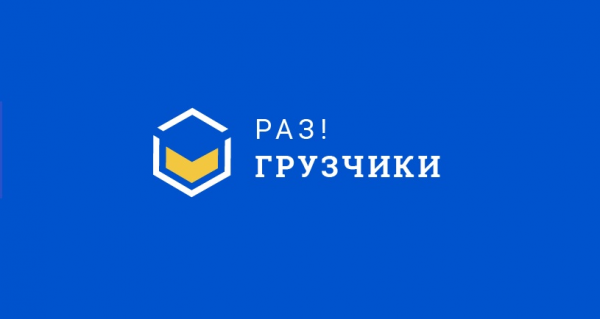 РАЗ!
ГРУЗЧИКИ